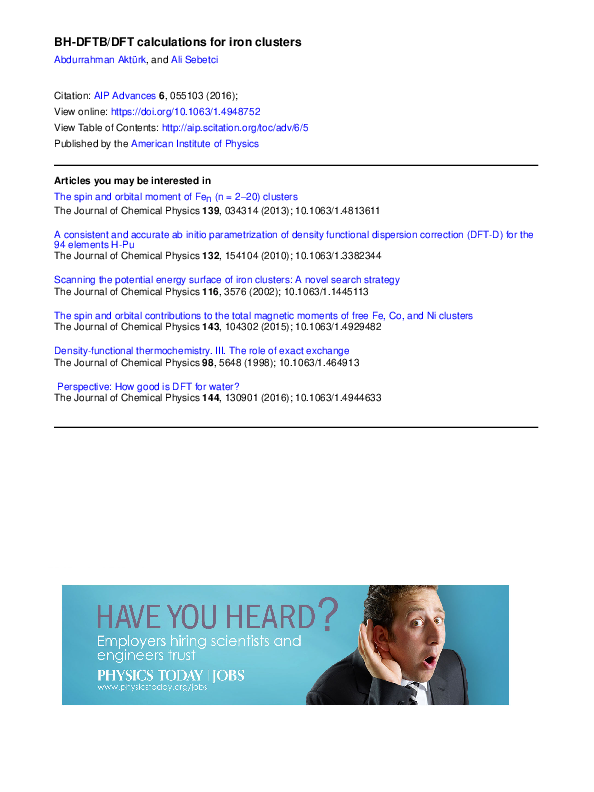 BH-DFTB/DFT calculations for iron clusters
Abdurrahman Aktürk, and Ali Sebetci

Citation: AIP Advances 6, 055103 (2016);
View online: https://doi.org/10.1063/1.4948752
View Table of Contents: http://aip.scitation.org/toc/adv/6/5
Published by the American Institute of Physics

Articles you may be interested in

The spin and orbital moment of $Fe_n$ (n = 2–20) clusters
The Journal of Chemical Physics 139, 034314 (2013); 10.1063/1.4813611

A consistent and accurate ab initio parametrization of density functional dispersion correction (DFT-D) for the 94 elements H-Pu
The Journal of Chemical Physics 132, 154104 (2010); 10.1063/1.3382344

Scanning the potential energy surface of iron clusters: A novel search strategy
The Journal of Chemical Physics 116, 3576 (2002); 10.1063/1.1445113

The spin and orbital contributions to the total magnetic moments of free Fe, Co, and Ni clusters
The Journal of Chemical Physics 143, 104302 (2015); 10.1063/1.4929482

Density-functional thermochemistry. III. The role of exact exchange
The Journal of Chemical Physics 98, 5648 (1998); 10.1063/1.464913

Perspective: How good is DFT for water?
The Journal of Chemical Physics 144, 130901 (2016); 10.1063/1.4944633

HAVE YOU HEARD?
Employers hiring scientists and engineers trust
PHYSICS TODAY | JOBS
www.physicstoday.org/jobs